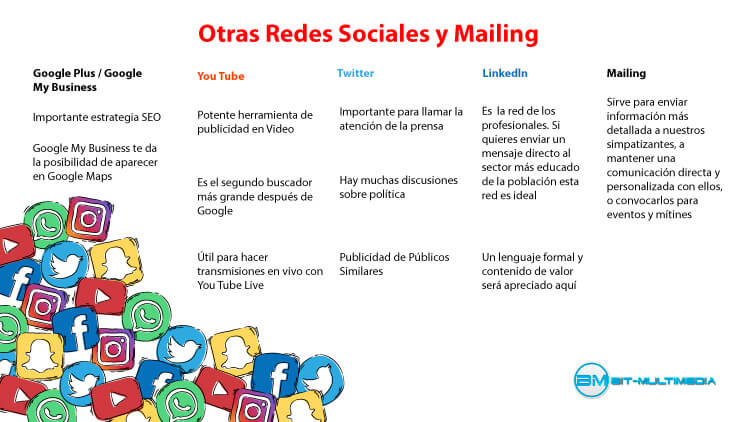 Otras Redes Sociales y Mailing

Google Plus / Google My Business

Importante estrategia SEO

Google My Business te da la posibilidad de aparecer en Google Maps

You Tube

Potente herramienta de publicidad en Video

Es el segundo buscador más grande después de Google

Útil para hacer transmisiones en vivo con You Tube Live

Twitter

Importante para llamar la atención de la prensa

Hay muchas discusiones sobre política

Publicidad de Públicos Similares

LinkedIn

Es la red de los profesionales. Si quieres enviar un mensaje directo al sector más educado de la población esta red es ideal

Un lenguaje formal y contenido de valor será apreciado aquí

Mailing

Sirve para enviar información más detallada a nuestros simpatizantes, a mantener una comunicación directa y personalizada con ellos, o convocarlos para eventos y mítines

BM BIT-MULTIMEDIA